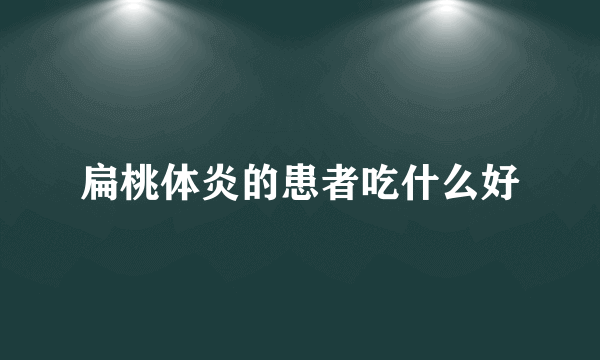 扁桃体炎的患者吃什么好